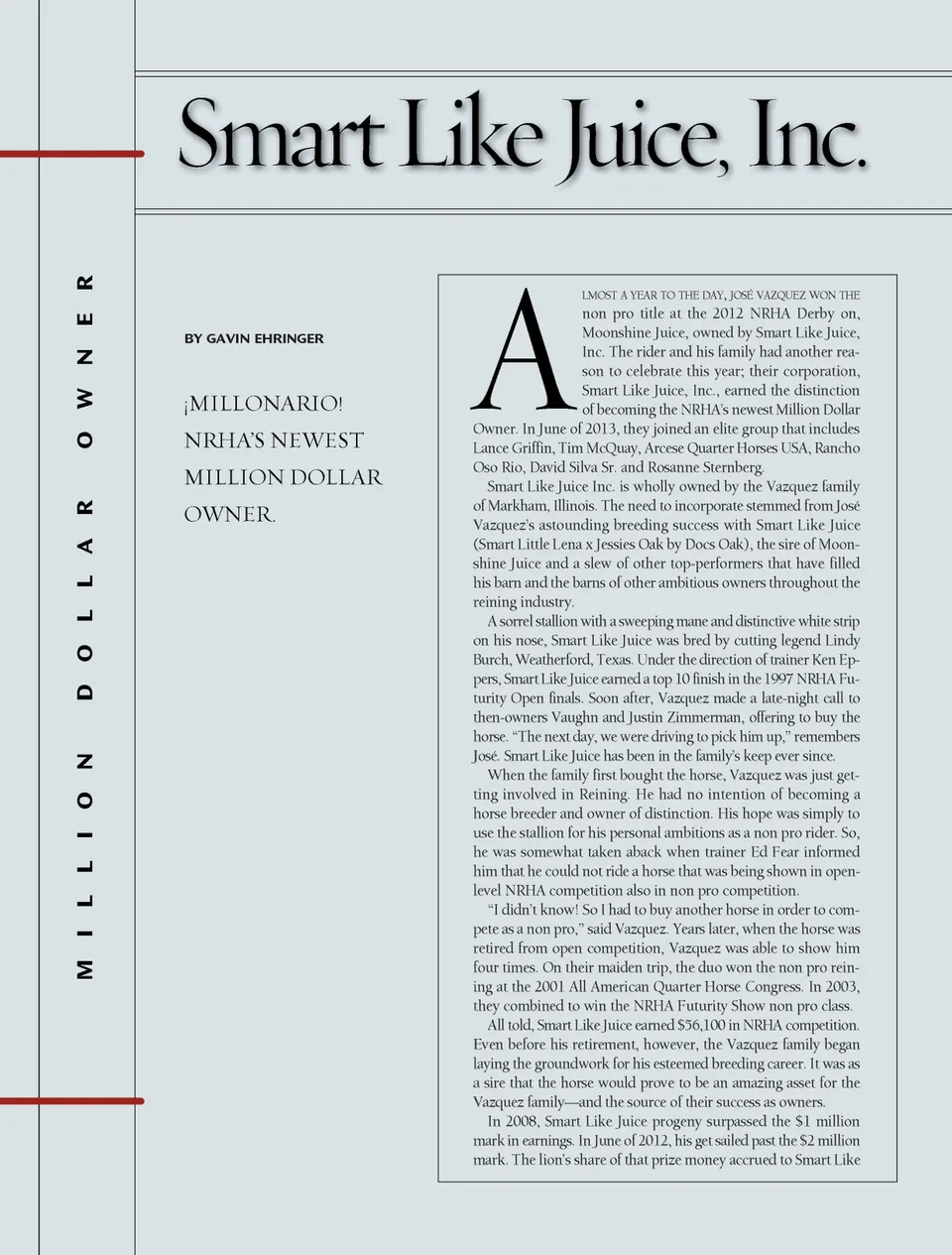 MILLION DOLLAR OWNER

Smart Like Juice, Inc.

BY GAVIN EHRINGER

¡MILLONARIO! NRHA'S NEWEST MILLION DOLLAR OWNER.

ALMOST A YEAR TO THE DAY, JOSÉ VAZQUEZ WON THE non pro title at the 2012 NRHA Derby on, Moonshine Juice, owned by Smart Like Juice, Inc. The rider and his family had another reason to celebrate this year; their corporation, Smart Like Juice, Inc., earned the distinction of becoming the NRHA's newest Million Dollar Owner. In June of 2013, they joined an elite group that includes Lance Griffin, Tim McQuay, Arcese Quarter Horses USA, Rancho Oso Rio, David Silva Sr. and Rosanne Sternberg.

Smart Like Juice Inc. is wholly owned by the Vazquez family of Markham, Illinois. The need to incorporate stemmed from José Vazquez's astounding breeding success with Smart Like Juice (Smart Little Lena x Jessies Oak by Docs Oak), the sire of Moonshine Juice and a slew of other top-performers that have filled his barn and the barns of other ambitious owners throughout the reining industry.

A sorrel stallion with a sweeping mane and distinctive white strip on his nose, Smart Like Juice was bred by cutting legend Lindy Burch, Weatherford, Texas. Under the direction of trainer Ken Eppers, Smart Like Juice earned a top 10 finish in the 1997 NRHA Futurity Open finals. Soon after, Vazquez made a late-night call to then-owners Vaughn and Justin Zimmerman, offering to buy the horse. "The next day, we were driving to pick him up," remembers José. Smart Like Juice has been in the family's keep ever since.

When the family first bought the horse, Vazquez was just getting involved in Reining. He had no intention of becoming a horse breeder and owner of distinction. His hope was simply to use the stallion for his personal ambitions as a non pro rider. So, he was somewhat taken aback when trainer Ed Fear informed him that he could not ride a horse that was being shown in open-level NRHA competition also in non pro competition.

"I didn't know! So I had to buy another horse in order to compete as a non pro," said Vazquez. Years later, when the horse was retired from open competition, Vazquez was able to show him four times. On their maiden trip, the duo won the non pro reining at the 2001 All American Quarter Horse Congress. In 2003, they combined to win the NRHA Futurity Show non pro class.

All told, Smart Like Juice earned $56,100 in NRHA competition. Even before his retirement, however, the Vazquez family began laying the groundwork for his esteemed breeding career. It was as a sire that the horse would prove to be an amazing asset for the Vazquez family—and the source of their success as owners.

In 2008, Smart Like Juice progeny surpassed the $1 million mark in earnings. In June of 2012, his get sailed past the $2 million mark. The lion's share of that prize money accrued to Smart Like